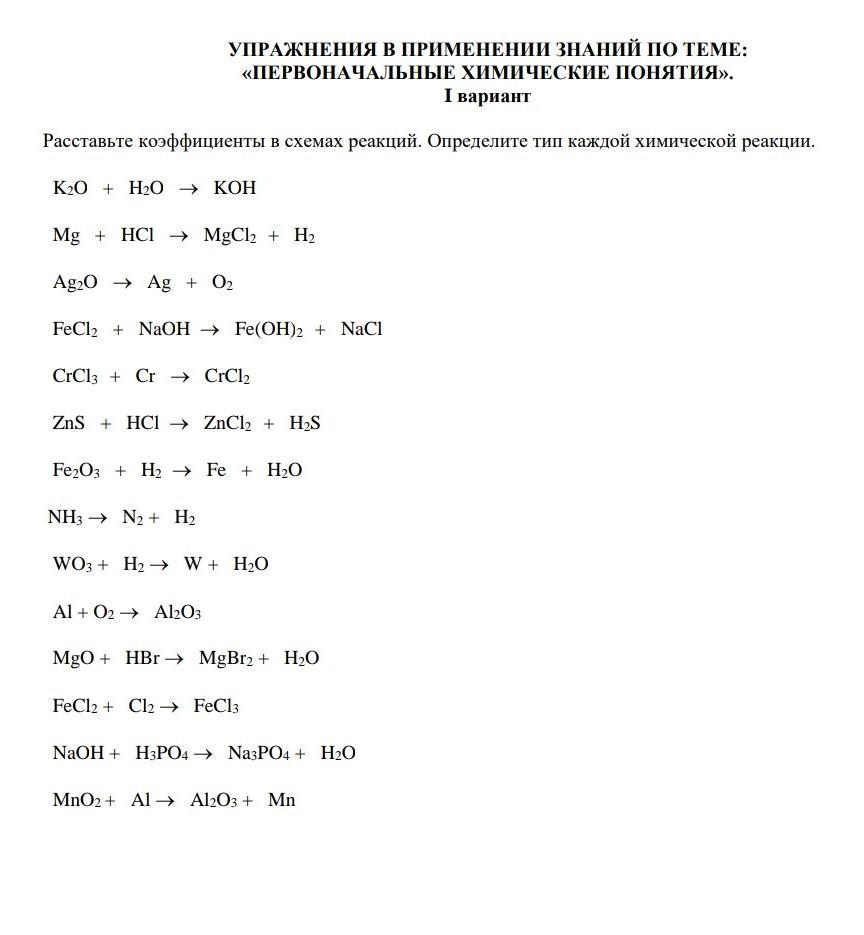 УПРАЖНЕНИЯ В ПРИМЕНЕНИИ ЗНАНИЙ ПО ТЕМЕ: «ПЕРВОНАЧАЛЬНЫЕ ХИМИЧЕСКИЕ ПОНЯТИЯ».
I вариант

Расставьте коэффициенты в схемах реакций. Определите тип каждой химической реакции.

$K_2O + H_2O \rightarrow KOH$

$Mg + HCl \rightarrow MgCl_2 + H_2$

$Ag_2O \rightarrow Ag + O_2$

$FeCl_2 + NaOH \rightarrow Fe(OH)_2 + NaCl$

$CrCl_3 + Cr \rightarrow CrCl_2$

$ZnS + HCl \rightarrow ZnCl_2 + H_2S$

$Fe_2O_3 + H_2 \rightarrow Fe + H_2O$

$NH_3 \rightarrow N_2 + H_2$

$WO_3 + H_2 \rightarrow W + H_2O$

$Al + O_2 \rightarrow Al_2O_3$

$MgO + HBr \rightarrow MgBr_2 + H_2O$

$FeCl_2 + Cl_2 \rightarrow FeCl_3$

$NaOH + H_3PO_4 \rightarrow Na_3PO_4 + H_2O$

$MnO_2 + Al \rightarrow Al_2O_3 + Mn$